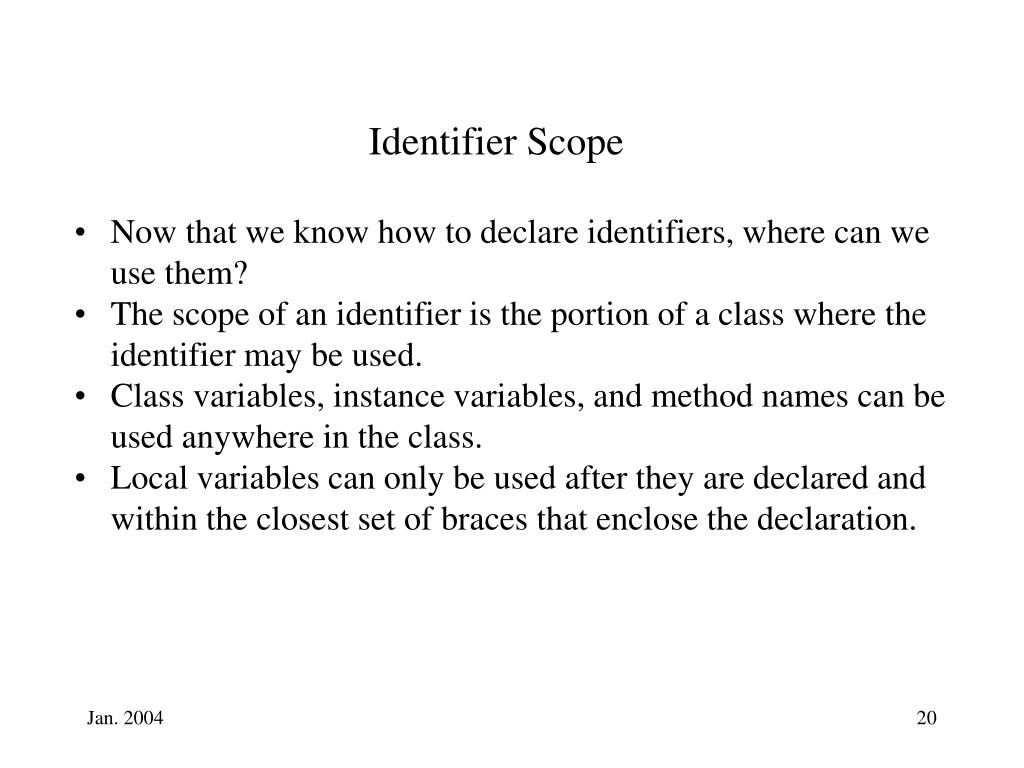 Identifier Scope

• Now that we know how to declare identifiers, where can we use them?
• The scope of an identifier is the portion of a class where the identifier may be used.
• Class variables, instance variables, and method names can be used anywhere in the class.
• Local variables can only be used after they are declared and within the closest set of braces that enclose the declaration.

Jan. 2004

20